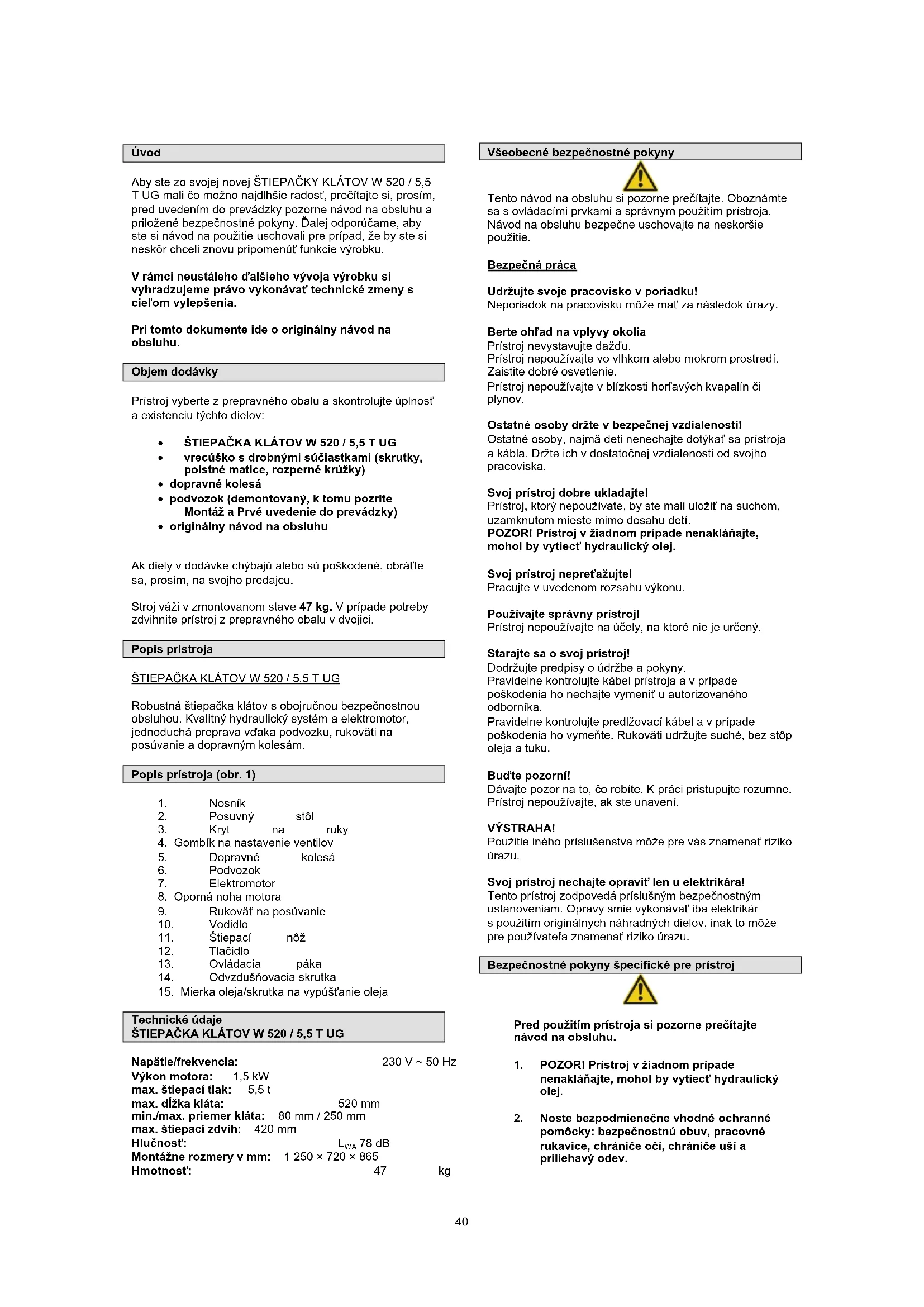 Úvod

Aby ste zo svojej novej ŠTIEPAČKY KLÁTOV W 520 / 5,5 T UG mali čo možno najdlhšie radosť, prečítajte si, prosím, pred uvedením do prevádzky pozorne návod na obsluhu a priložené bezpečnostné pokyny. Ďalej odporúčame, aby ste si návod na použitie uschovali pre prípad, že by ste si neskôr chceli znovu pripomenúť funkcie výrobku.

V rámci neustáleho ďalšieho vývoja výrobku si vyhradzujeme právo vykonávať technické zmeny s cieľom vylepšenia.

Pri tomto dokumente ide o originálny návod na obsluhu.

Objem dodávky

Prístroj vyberte z prepravného obalu a skontrolujte úplnosť a existenciu týchto dielov:

• ŠTIEPAČKA KLÁTOV W 520 / 5,5 T UG
• vrecúško s drobnými súčiastkami (skrutky, poistné matice, rozperné krúžky)
• dopravné kolesá
• podvozok (demontovaný, k tomu pozrite Montáž a Prvé uvedenie do prevádzky)
• originálny návod na obsluhu

Ak diely v dodávke chýbajú alebo sú poškodené, obráťte sa, prosím, na svojho predajcu.

Stroj váži v zmontovanom stave 47 kg. V prípade potreby zdvihnite prístroj z prepravného obalu v dvojici.

Popis prístroja

ŠTIEPAČKA KLÁTOV W 520 / 5,5 T UG

Robustná štiepačka klátov s obojručnou bezpečnostnou obsluhou. Kvalitný hydraulický systém a elektromotor, jednoduchá preprava vďaka podvozku, rukoväti na posúvanie a dopravným kolesám.

Popis prístroja (obr. 1)

1. Nosník
2. Posuvný stôl
3. Kryt na ruky
4. Gombík na nastavenie ventilov
5. Dopravné kolesá
6. Podvozok
7. Elektromotor
8. Oporná noha motora
9. Rukoväť na posúvanie
10. Vodidlo
11. Štiepací nôž
12. Tlačidlo
13. Ovládacia páka
14. Odvzdušňovacia skrutka
15. Mierka oleja/skrutka na vypúšťanie oleja

Technické údaje
ŠTIEPAČKA KLÁTOV W 520 / 5,5 T UG

Napätie/frekvencia: 230 V ~ 50 Hz
Výkon motora: 1,5 kW
max. štiepací tlak: 5,5 t
max. dĺžka kláta: 520 mm
min./max. priemer kláta: 80 mm / 250 mm
max. štiepací zdvih: 420 mm
Hlučnosť: $L_{WA}$ 78 dB
Montážne rozmery v mm: 1 250 × 720 × 865
Hmotnosť: 47 kg

Všeobecné bezpečnostné pokyny

Tento návod na obsluhu si pozorne prečítajte. Oboznámte sa s ovládacími prvkami a správnym použitím prístroja. Návod na obsluhu bezpečne uschovajte na neskoršie použitie.

Bezpečná práca

Udržujte svoje pracovisko v poriadku!
Neporiadok na pracovisku môže mať za následok úrazy.

Berte ohľad na vplyvy okolia
Prístroj nevystavujte dažďu.
Prístroj nepoužívajte vo vlhkom alebo mokrom prostredí.
Zaistite dobré osvetlenie.
Prístroj nepoužívajte v blízkosti horľavých kvapalín či plynov.

Ostatné osoby držte v bezpečnej vzdialenosti!
Ostatné osoby, najmä deti nenechajte dotýkať sa prístroja a kábla. Držte ich v dostatočnej vzdialenosti od svojho pracoviska.

Svoj prístroj dobre ukladajte!
Prístroj, ktorý nepoužívate, by ste mali uložiť na suchom, uzamknutom mieste mimo dosahu detí.
POZOR! Prístroj v žiadnom prípade nenakláňajte, mohol by vytiecť hydraulický olej.

Svoj prístroj nepreťažujte!
Pracujte v uvedenom rozsahu výkonu.

Používajte správny prístroj!
Prístroj nepoužívajte na účely, na ktoré nie je určený.

Starajte sa o svoj prístroj!
Dodržujte predpisy o údržbe a pokyny.
Pravidelne kontrolujte kábel prístroja a v prípade poškodenia ho nechajte vymeniť u autorizovaného odborníka.
Pravidelne kontrolujte predlžovací kábel a v prípade poškodenia ho vymeňte. Rukoväti udržujte suché, bez stôp oleja a tuku.

Buďte pozorní!
Dávajte pozor na to, čo robíte. K práci pristupujte rozumne. Prístroj nepoužívajte, ak ste unavení.

VÝSTRAHA!
Použitie iného príslušenstva môže pre vás znamenať riziko úrazu.

Svoj prístroj nechajte opraviť len u elektrikára!
Tento prístroj zodpovedá príslušným bezpečnostným ustanoveniam. Opravy smie vykonávať iba elektrikár s použitím originálnych náhradných dielov, inak to môže pre používateľa znamenať riziko úrazu.

Bezpečnostné pokyny špecifické pre prístroj

Pred použitím prístroja si pozorne prečítajte návod na obsluhu.

1. POZOR! Prístroj v žiadnom prípade nenakláňajte, mohol by vytiecť hydraulický olej.

2. Noste bezpodmienečne vhodné ochranné pomôcky: bezpečnostnú obuv, pracovné rukavice, chrániče očí, chrániče uší a priliehavý odev.

40